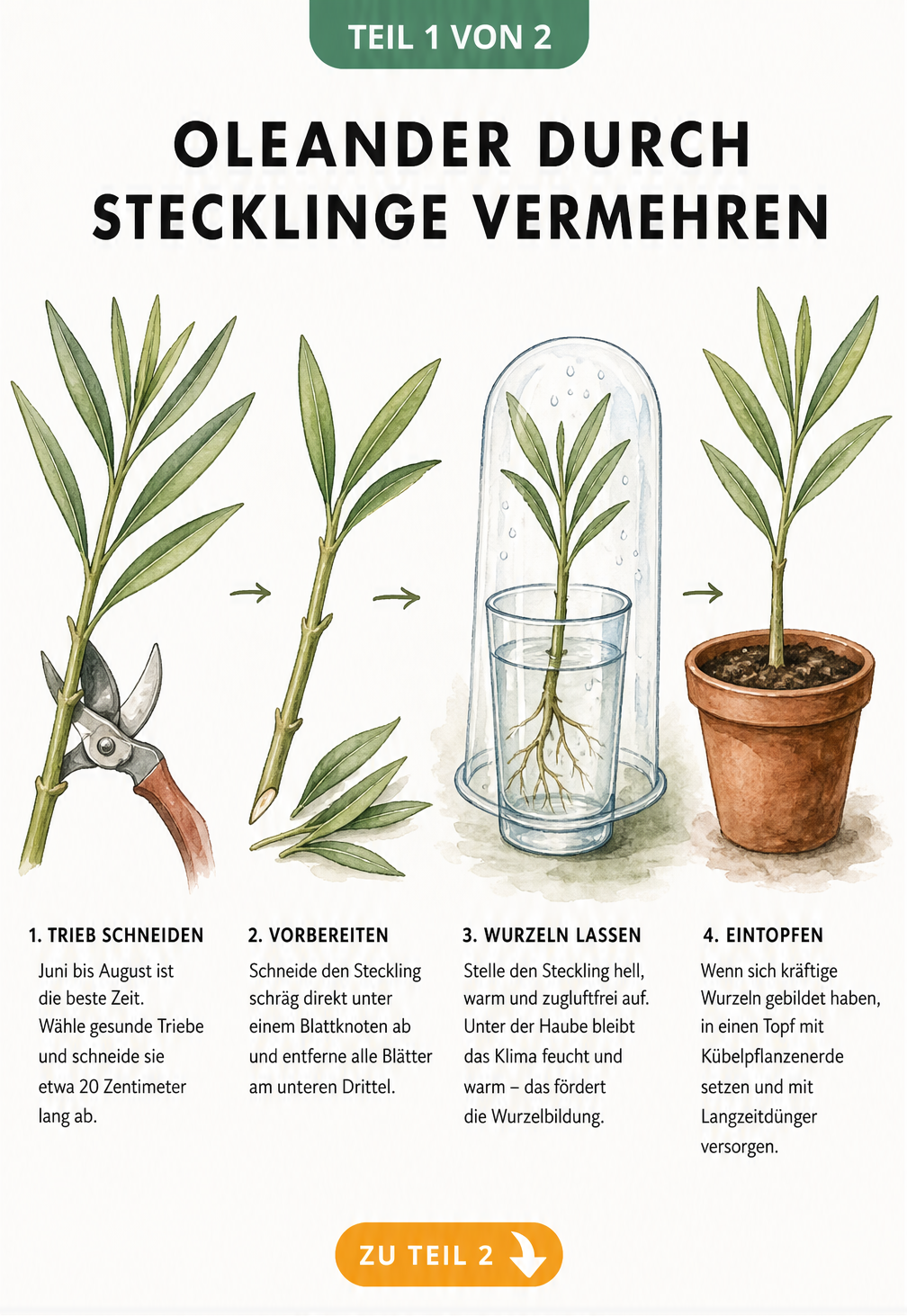 TEIL 1 VON 2

OLEANDER DURCH STECKLINGE VERMEHREN

1. TRIEB SCHNEIDEN
Juni bis August ist die beste Zeit. Wähle gesunde Triebe und schneide sie etwa 20 Zentimeter lang ab.

2. VORBEREITEN
Schneide den Steckling schräg direkt unter einem Blattknoten ab und entferne alle Blätter am unteren Drittel.

3. WURZELN LASSEN
Stelle den Steckling hell, warm und zugluftfrei auf. Unter der Haube bleibt das Klima feucht und warm – das fördert die Wurzelbildung.

4. EINTOPFEN
Wenn sich kräftige Wurzeln gebildet haben, in einen Topf mit Kübelpflanzenerde setzen und mit Langzeitdünger versorgen.

ZU TEIL 2